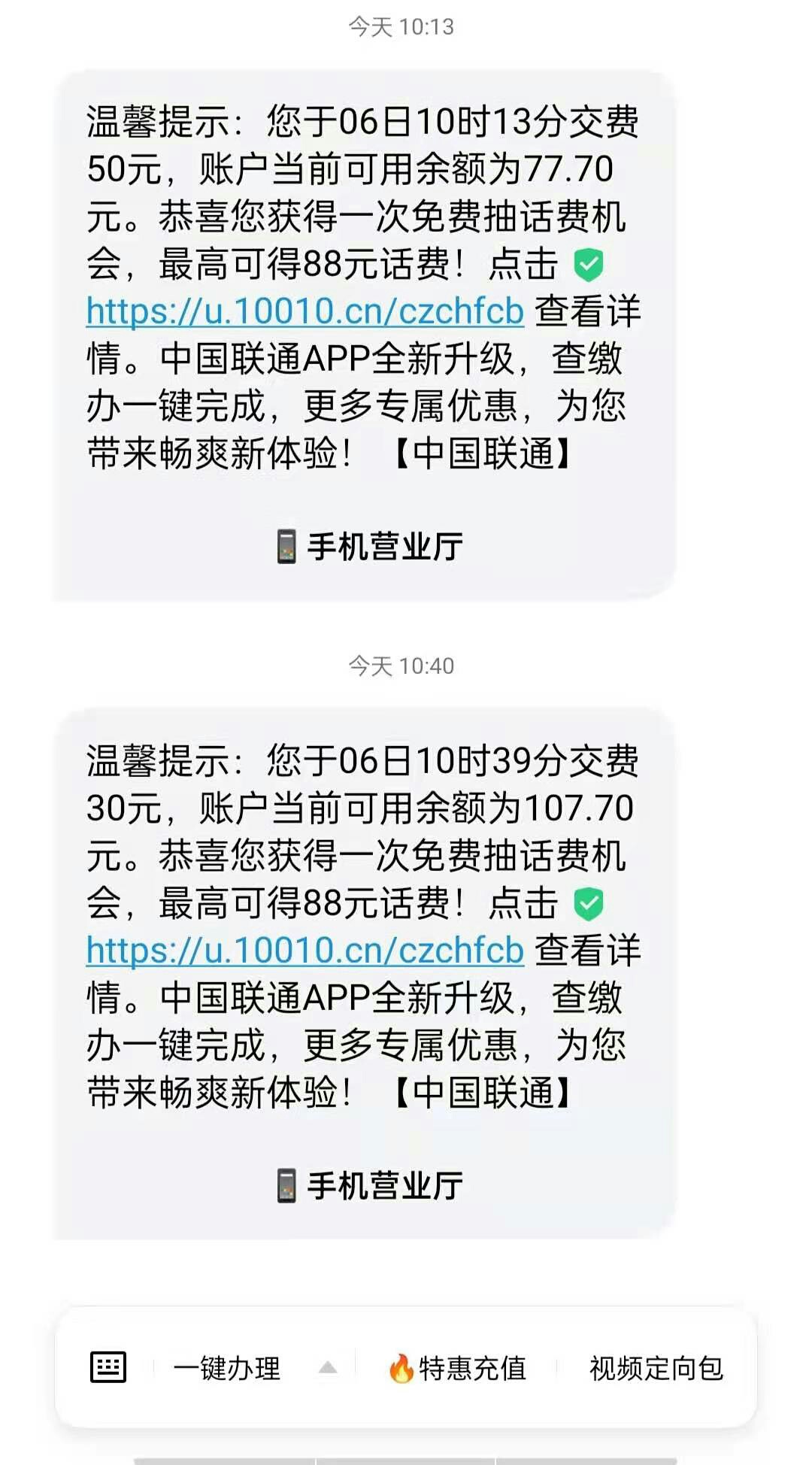 今天 10:13

温馨提示：您于06日10时13分交费50元，账户当前可用余额为77.70元。恭喜您获得一次免费抽话费机会，最高可得88元话费！点击 https://u.10010.cn/czchfcb 查看详情。中国联通APP全新升级，查缴办一键完成，更多专属优惠，为您带来畅爽新体验！【中国联通】

手机营业厅

今天 10:40

温馨提示：您于06日10时39分交费30元，账户当前可用余额为107.70元。恭喜您获得一次免费抽话费机会，最高可得88元话费！点击 https://u.10010.cn/czchfcb 查看详情。中国联通APP全新升级，查缴办一键完成，更多专属优惠，为您带来畅爽新体验！【中国联通】

手机营业厅

一键办理 特惠充值 视频定向包